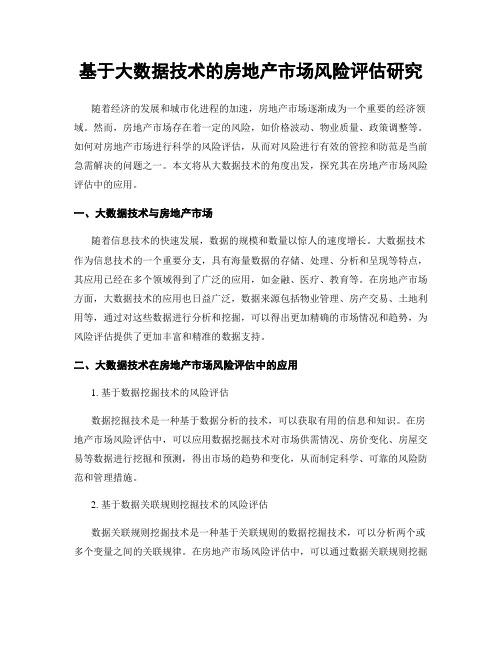 基于大数据技术的房地产市场风险评估研究

随着经济的发展和城市化进程的加速，房地产市场逐渐成为一个重要的经济领域。然而，房地产市场存在着一定的风险，如价格波动、物业质量、政策调整等。如何对房地产市场进行科学的风险评估，从而对风险进行有效的管控和防范是当前急需解决的问题之一。本文将从大数据技术的角度出发，探究其在房地产市场风险评估中的应用。

一、大数据技术与房地产市场

随着信息技术的快速发展，数据的规模和数量以惊人的速度增长。大数据技术作为信息技术的一个重要分支，具有海量数据的存储、处理、分析和呈现等特点，其应用已经在多个领域得到了广泛的应用，如金融、医疗、教育等。在房地产市场方面，大数据技术的应用也日益广泛，数据来源包括物业管理、房产交易、土地利用等，通过对这些数据进行分析和挖掘，可以得出更加精确的市场情况和趋势，为风险评估提供了更加丰富和精准的数据支持。

二、大数据技术在房地产市场风险评估中的应用

1. 基于数据挖掘技术的风险评估

数据挖掘技术是一种基于数据分析的技术，可以获取有用的信息和知识。在房地产市场风险评估中，可以应用数据挖掘技术对市场供需情况、房价变化、房屋交易等数据进行挖掘和预测，得出市场的趋势和变化，从而制定科学、可靠的风险防范和管理措施。

2. 基于数据关联规则挖掘技术的风险评估

数据关联规则挖掘技术是一种基于关联规则的数据挖掘技术，可以分析两个或多个变量之间的关联规律。在房地产市场风险评估中，可以通过数据关联规则挖掘